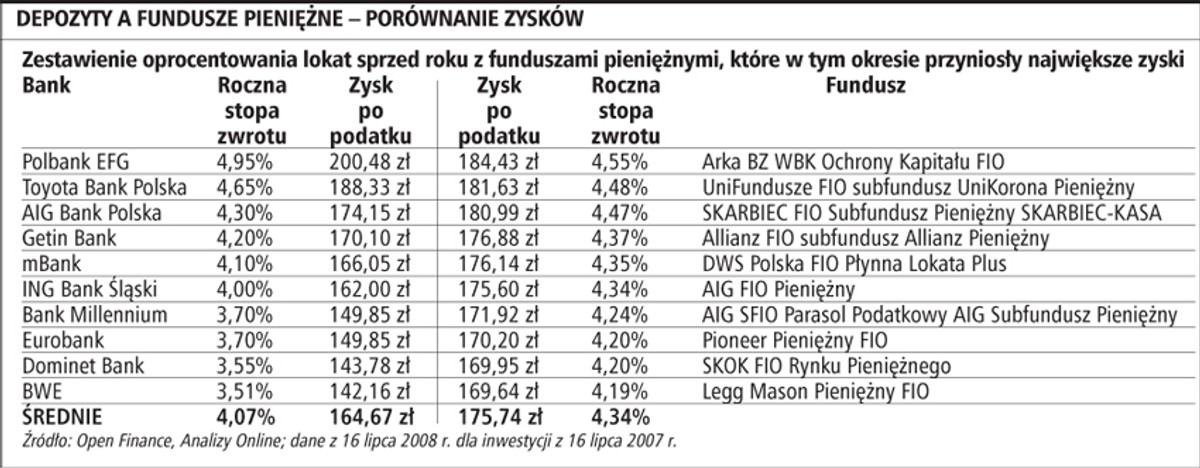 DEPOZYTY A FUNDUSZE PIENIĘŻNE – PORÓWNANIE ZYSKÓW

Zestawienie oprocentowania lokat sprzed roku z funduszami pieniężnymi, które w tym okresie przyniosły największe zyski

| Bank | Roczna stopa zwrotu | Zysk po podatku | Zysk po podatku | Roczna stopa zwrotu | Fundusz |
|---|---|---|---|---|---|
| Polbank EFG | 4,95% | 200,48 zł | 184,43 zł | 4,55% | Arka BZ WBK Ochrony Kapitału FIO |
| Toyota Bank Polska | 4,65% | 188,33 zł | 181,63 zł | 4,48% | UniFundusze FIO subfundusz UniKorona Pieniężny |
| AIG Bank Polska | 4,30% | 174,15 zł | 180,99 zł | 4,47% | SKARBIEC FIO Subfundusz Pieniężny SKARBIEC-KASA |
| Getin Bank | 4,20% | 170,10 zł | 176,88 zł | 4,37% | Allianz FIO subfundusz Allianz Pieniężny |
| mBank | 4,10% | 166,05 zł | 176,14 zł | 4,35% | DWS Polska FIO Płynna Lokata Plus |
| ING Bank Śląski | 4,00% | 162,00 zł | 175,60 zł | 4,34% | AIG FIO Pieniężny |
| Bank Millennium | 3,70% | 149,85 zł | 171,92 zł | 4,24% | AIG SFIO Parasol Podatkowy AIG Subfundusz Pieniężny |
| Eurobank | 3,70% | 149,85 zł | 170,20 zł | 4,20% | Pioneer Pieniężny FIO |
| Dominet Bank | 3,55% | 143,78 zł | 169,95 zł | 4,20% | SKOK FIO Rynku Pieniężnego |
| BWE | 3,51% | 142,16 zł | 169,64 zł | 4,19% | Legg Mason Pieniężny FIO |
| ŚREDNIE | 4,07% | 164,67 zł | 175,74 zł | 4,34% | |

Źródło: Open Finance, Analizy Online; dane z 16 lipca 2008 r. dla inwestycji z 16 lipca 2007 r.